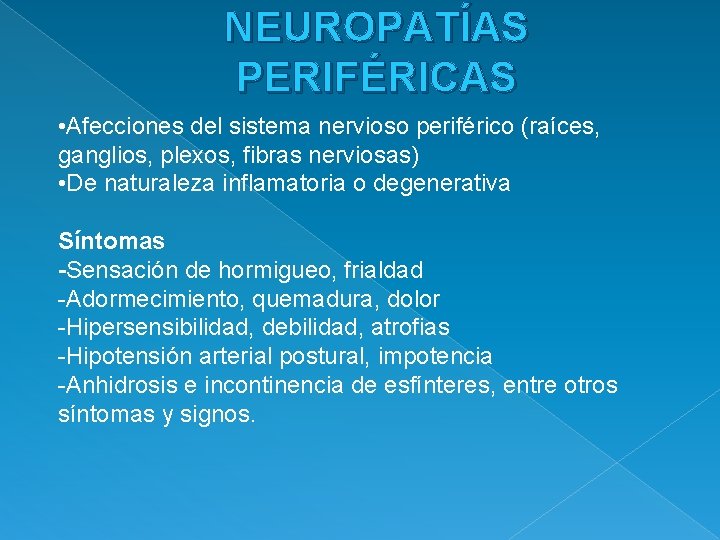 NEUROPATÍAS PERIFÉRICAS

• Afecciones del sistema nervioso periférico (raíces, ganglios, plexos, fibras nerviosas)
• De naturaleza inflamatoria o degenerativa

Síntomas
- Sensación de hormigueo, frialdad
- Adormecimiento, quemadura, dolor
- Hipersensibilidad, debilidad, atrofias
- Hipotensión arterial postural, impotencia
- Anhidrosis e incontinencia de esfínteres, entre otros síntomas y signos.